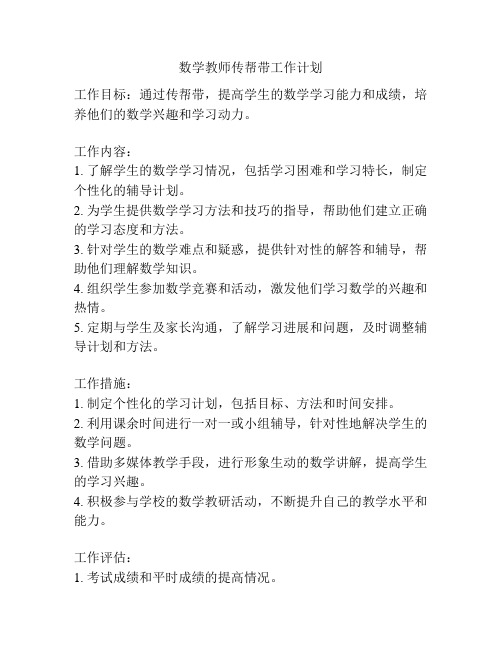 数学教师传帮带工作计划

工作目标：通过传帮带，提高学生的数学学习能力和成绩，培养他们的数学兴趣和学习动力。

工作内容：
1. 了解学生的数学学习情况，包括学习困难和学习特长，制定个性化的辅导计划。
2. 为学生提供数学学习方法和技巧的指导，帮助他们建立正确的学习态度和方法。
3. 针对学生的数学难点和疑惑，提供针对性的解答和辅导，帮助他们理解数学知识。
4. 组织学生参加数学竞赛和活动，激发他们学习数学的兴趣和热情。
5. 定期与学生及家长沟通，了解学习进展和问题，及时调整辅导计划和方法。

工作措施：
1. 制定个性化的学习计划，包括目标、方法和时间安排。
2. 利用课余时间进行一对一或小组辅导，针对性地解决学生的数学问题。
3. 借助多媒体教学手段，进行形象生动的数学讲解，提高学生的学习兴趣。
4. 积极参与学校的数学教研活动，不断提升自己的教学水平和能力。

工作评估：
1. 考试成绩和平时成绩的提高情况。